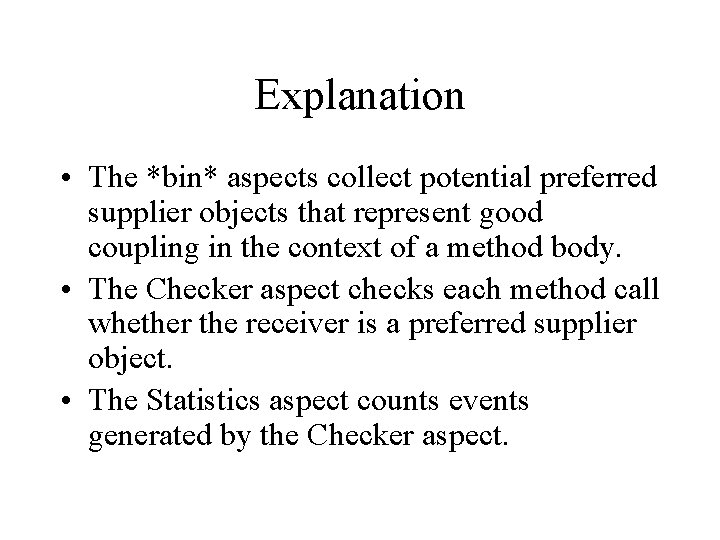 Explanation

• The *bin* aspects collect potential preferred supplier objects that represent good coupling in the context of a method body.
• The Checker aspect checks each method call whether the receiver is a preferred supplier object.
• The Statistics aspect counts events generated by the Checker aspect.